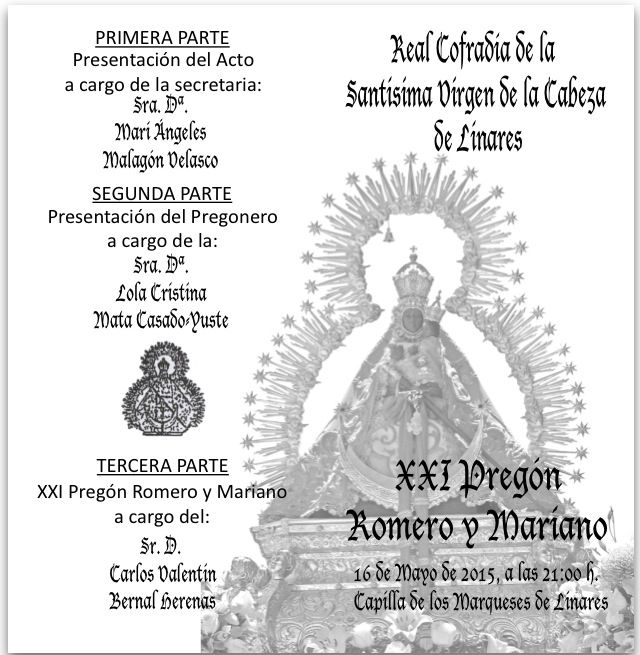 PRIMERA PARTE
Presentación del Acto a cargo de la secretaria:
Sra. Dª.
Mari Ángeles
Malagón Velasco

SEGUNDA PARTE
Presentación del Pregonero a cargo de la:
Sra. Dª.
Lola Cristina
Mata Casado-Yuste

TERCERA PARTE
XXI Pregón Romero y Mariano a cargo del:
Sr. D.
Carlos Valentín
Bernal Herenas

Real Cofradía de la Santísima Virgen de la Cabeza de Linares

XXI Pregón Romero y Mariano

16 de Mayo de 2015, a las 21:00 h.
Capilla de los Marqueses de Linares